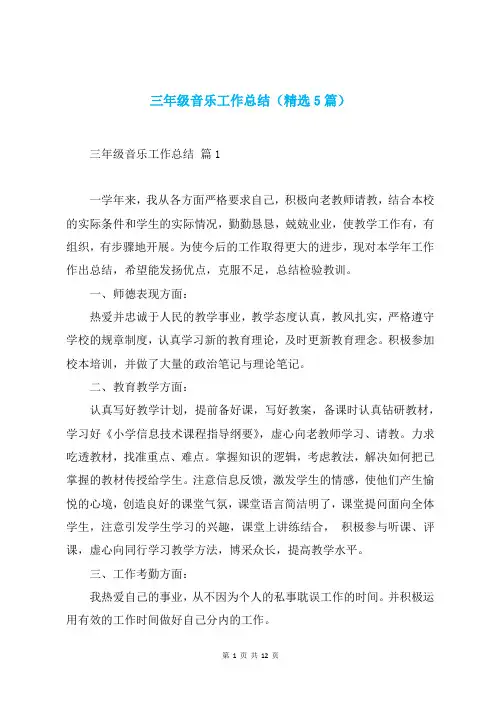 三年级音乐工作总结（精选5篇）

三年级音乐工作总结 篇1

一学年来，我从各方面严格要求自己，积极向老教师请教，结合本校的实际条件和学生的实际情况，勤勤恳恳，兢兢业业，使教学工作有，有组织，有步骤地开展。为使今后的工作取得更大的进步，现对本学年工作作出总结，希望能发扬优点，克服不足，总结检验教训。

一、师德表现方面：

热爱并忠诚于人民的教学事业，教学态度认真，教风扎实，严格遵守学校的规章制度，认真学习新的教育理论，及时更新教育理念。积极参加校本培训，并做了大量的政治笔记与理论笔记。

二、教育教学方面：

认真写好教学计划，提前备好课，写好教案，备课时认真钻研教材，学习好《小学信息技术课程指导纲要》，虚心向老教师学习、请教。力求吃透教材，找准重点、难点。掌握知识的逻辑，考虑教法，解决如何把已掌握的教材传授给学生。注意信息反馈，激发学生的情感，使他们产生愉悦的心境，创造良好的课堂气氛，课堂语言简洁明了，课堂提问面向全体学生，注意引发学生学习的兴趣，课堂上讲练结合， 积极参与听课、评课，虚心向同行学习教学方法，博采众长，提高教学水平。

三、工作考勤方面：

我热爱自己的事业，从不因为个人的私事耽误工作的时间。并积极运用有效的工作时间做好自己分内的工作。

第 1 页 共 12 页